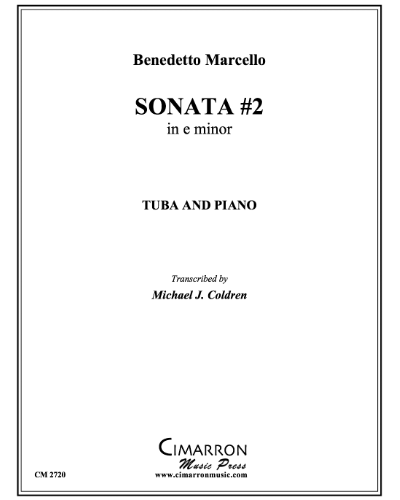 Benedetto Marcello

SONATA #2
in e minor

TUBA AND PIANO

Transcribed by
Michael J. Coldren

CIMARRON
Music Press
www.cimarronmusic.com

CM 2720